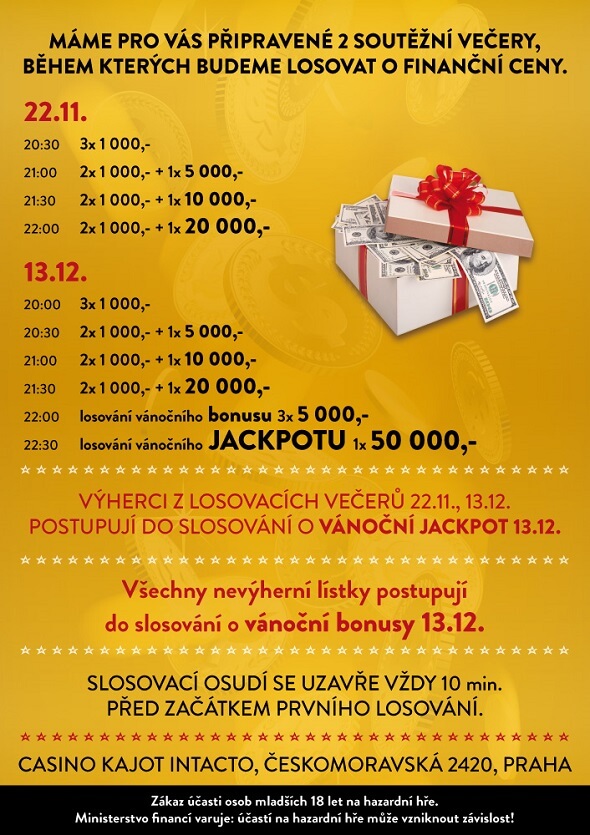 MÁME PRO VÁS PŘIPRAVENÉ 2 SOUTĚŽNÍ VEČERY, BĚHEM KTERÝCH BUDEME LOSOVAT O FINANČNÍ CENY.

22.11.

20:30 3x 1 000,-
21:00 2x 1 000,- + 1x 5 000,-
21:30 2x 1 000,- + 1x 10 000,-
22:00 2x 1 000,- + 1x 20 000,-

13.12.

20:00 3x 1 000,-
20:30 2x 1 000,- + 1x 5 000,-
21:00 2x 1 000,- + 1x 10 000,-
21:30 2x 1 000,- + 1x 20 000,-
22:00 losování vánočního bonusu 3x 5 000,-
22:30 losování vánočního JACKPOTU 1x 50 000,-

VÝHERCI Z LOSOVACÍCH VEČERŮ 22.11., 13.12. POSTUPUJÍ DO SLOSOVÁNÍ O VÁNOČNÍ JACKPOT 13.12.

Všechny nevýherní lístky postupují do slosování o vánoční bonusy 13.12.

SLOSOVACÍ OSUDÍ SE UZAVŘE VŽDY 10 min. PŘED ZAČÁTKEM PRVNÍHO LOSOVÁNÍ.

CASINO KAJOT INTACTO, ČESKOMORAVSKÁ 2420, PRAHA

Zákaz účasti osob mladších 18 let na hazardní hře.
Ministerstvo financí varuje: účastí na hazardní hře může vzniknout závislost!